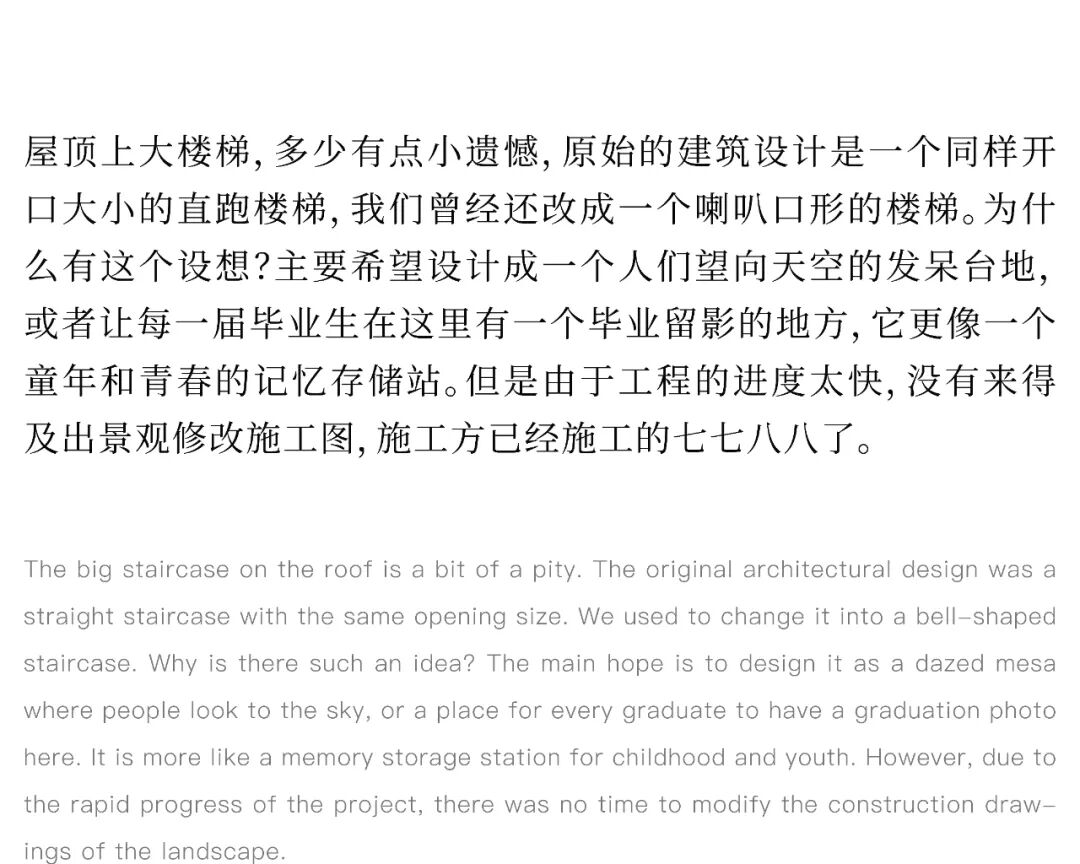 屋顶上大楼梯，多少有点小遗憾，原始的建筑设计是一个同样开口大小的直跑楼梯，我们曾经还改成一个喇叭口形的楼梯。为什么有这个设想？主要希望设计成一个人们望向天空的发呆台地，或者让每一届毕业生在这里有一个毕业留影的地方，它更像一个童年和青春的记忆存储站。但是由于工程的进度太快，没有来得及出景观修改施工图，施工方已经施工的七七八八了。

The big staircase on the roof is a bit of a pity. The original architectural design was a straight staircase with the same opening size. We used to change it into a bell-shaped staircase. Why is there such an idea? The main hope is to design it as a dazed mesa where people look to the sky, or a place for every graduate to have a graduation photo here. It is more like a memory storage station for childhood and youth. However, due to the rapid progress of the project, there was no time to modify the construction drawings of the landscape.